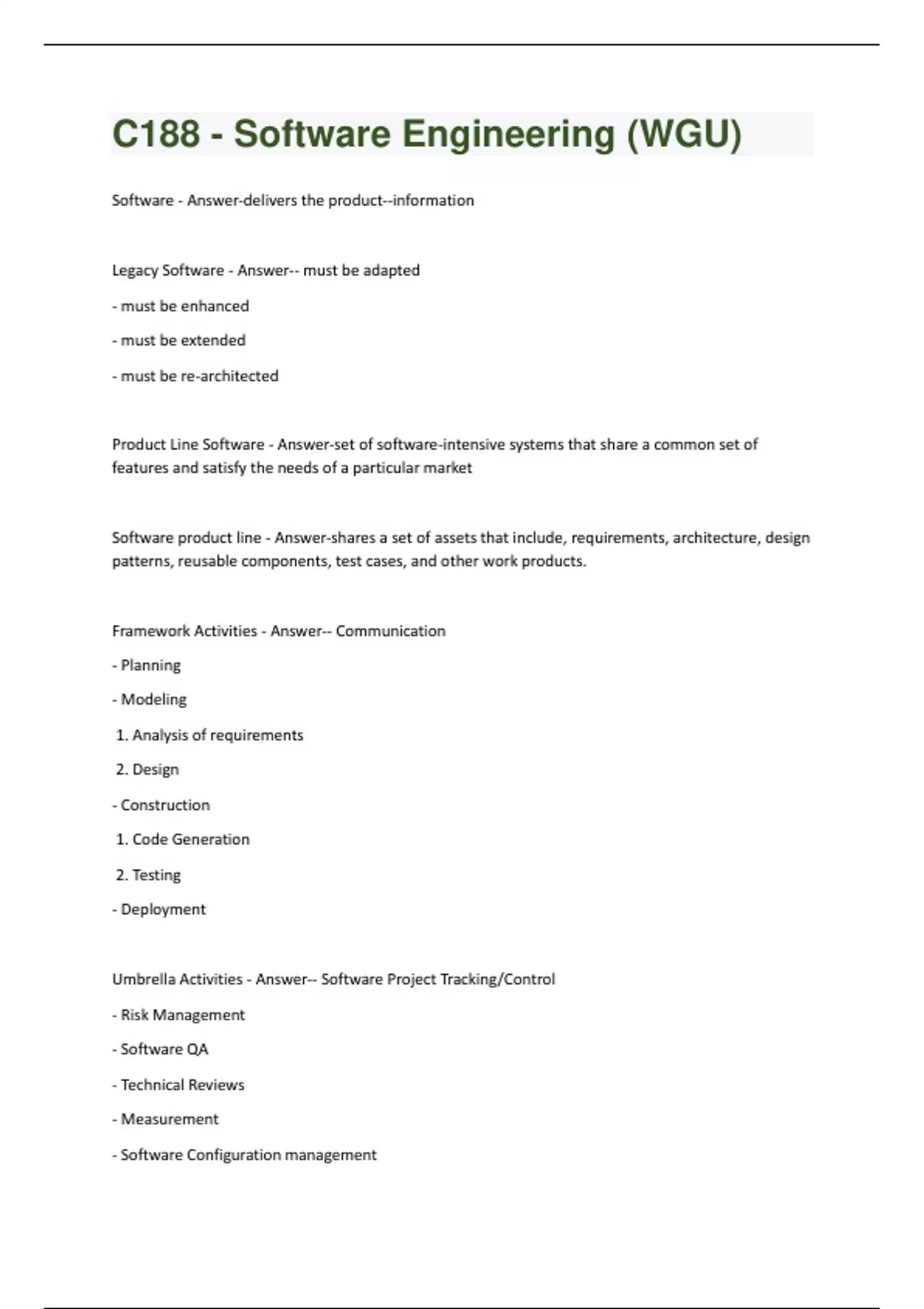 C188 - Software Engineering (WGU)

Software - Answer-delivers the product--information

Legacy Software - Answer-- must be adapted

- must be enhanced

- must be extended

- must be re-architected

Product Line Software - Answer-set of software-intensive systems that share a common set of features and satisfy the needs of a particular market

Software product line - Answer-shares a set of assets that include, requirements, architecture, design patterns, reusable components, test cases, and other work products.

Framework Activities - Answer-- Communication

- Planning

- Modeling

1. Analysis of requirements

2. Design

- Construction

1. Code Generation

2. Testing

- Deployment

Umbrella Activities - Answer-- Software Project Tracking/Control

- Risk Management

- Software QA

- Technical Reviews

- Measurement

- Software Configuration management